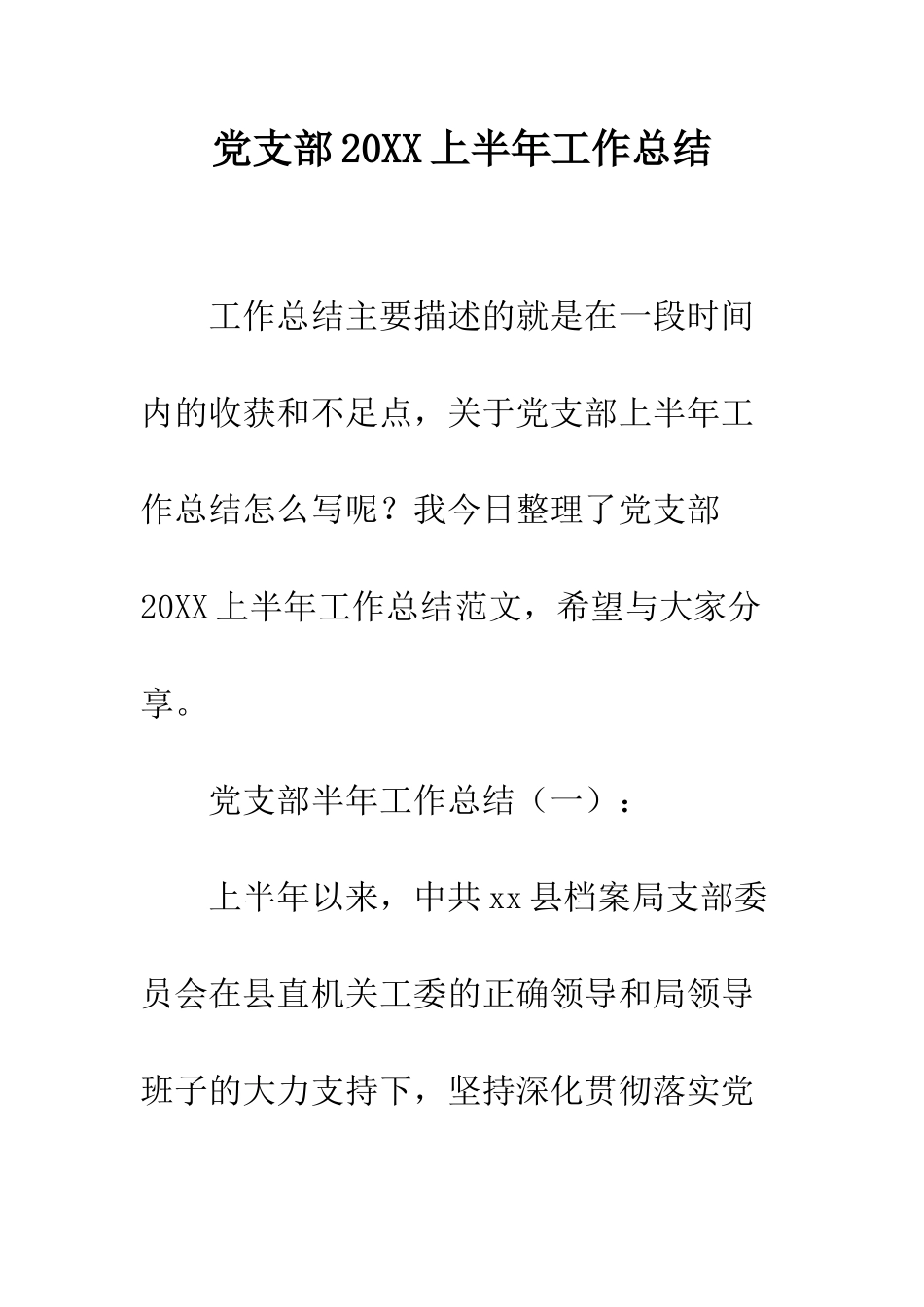 党支部20XX上半年工作总结

工作总结主要描述的就是在一段时间内的收获和不足点，关于党支部上半年工作总结怎么写呢？我今日整理了党支部20XX上半年工作总结范文，希望与大家分享。

党支部半年工作总结（一）：

上半年以来，中共xx县档案局支部委员会在县直机关工委的正确领导和局领导班子的大力支持下，坚持深化贯彻落实党